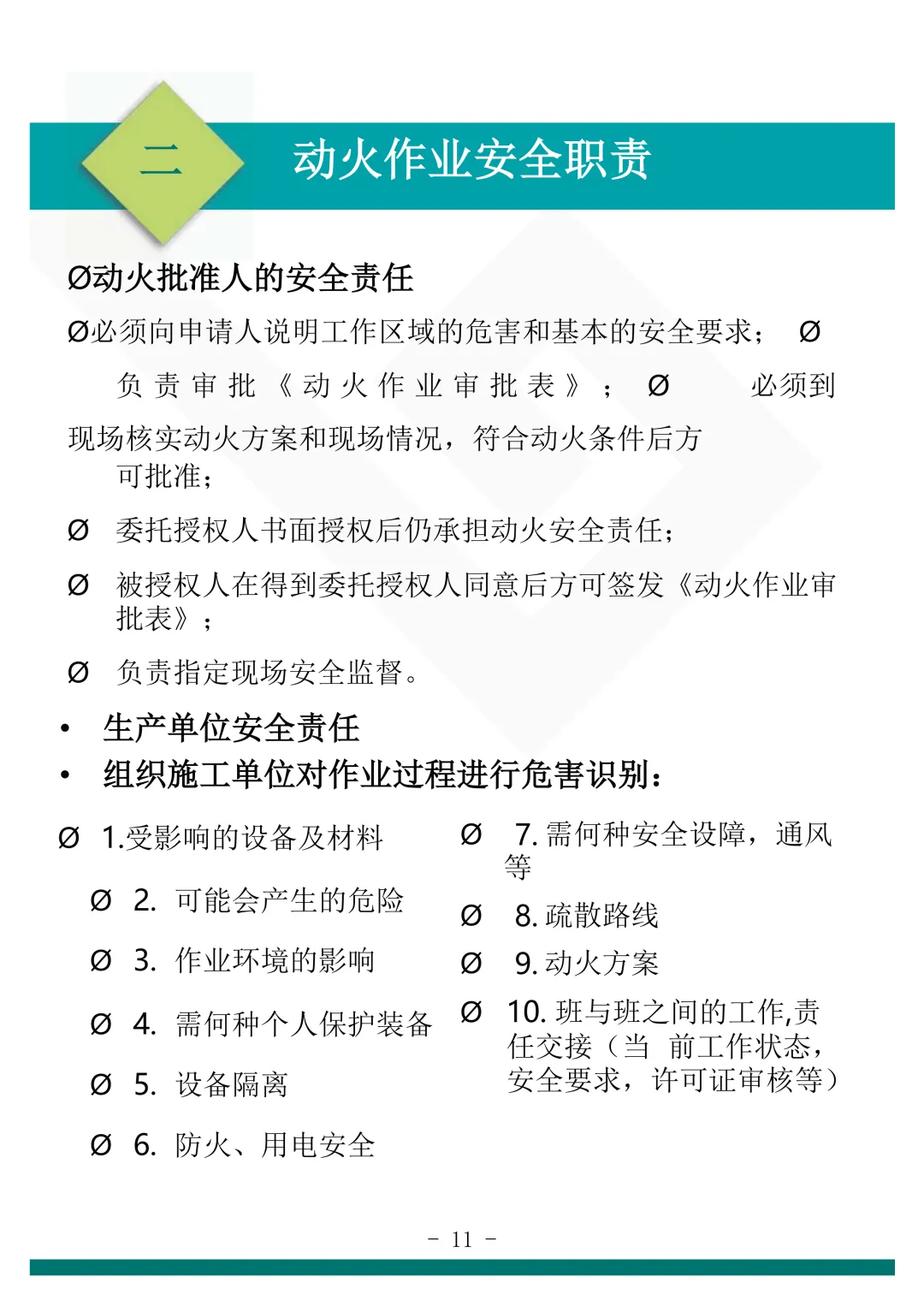 二

动火作业安全职责

Ø动火批准人的安全责任

Ø必须向申请人说明工作区域的危害和基本的安全要求； Ø 负责审批《动火作业审批表》； Ø 必须到现场核实动火方案和现场情况，符合动火条件后方可批准；

Ø 委托授权人书面授权后仍承担动火安全责任；

Ø 被授权人在得到委托授权人同意后方可签发《动火作业审批表》；

Ø 负责指定现场安全监督。

• 生产单位安全责任

• 组织施工单位对作业过程进行危害识别：

Ø 1.受影响的设备及材料

Ø 2. 可能会产生的危险

Ø 3. 作业环境的影响

Ø 4. 需何种个人保护装备

Ø 5. 设备隔离

Ø 6. 防火、用电安全

Ø 7. 需何种安全设障，通风等

Ø 8. 疏散路线

Ø 9. 动火方案

Ø 10. 班与班之间的工作,责任交接（当 前工作状态，安全要求，许可证审核等）

- 11 -